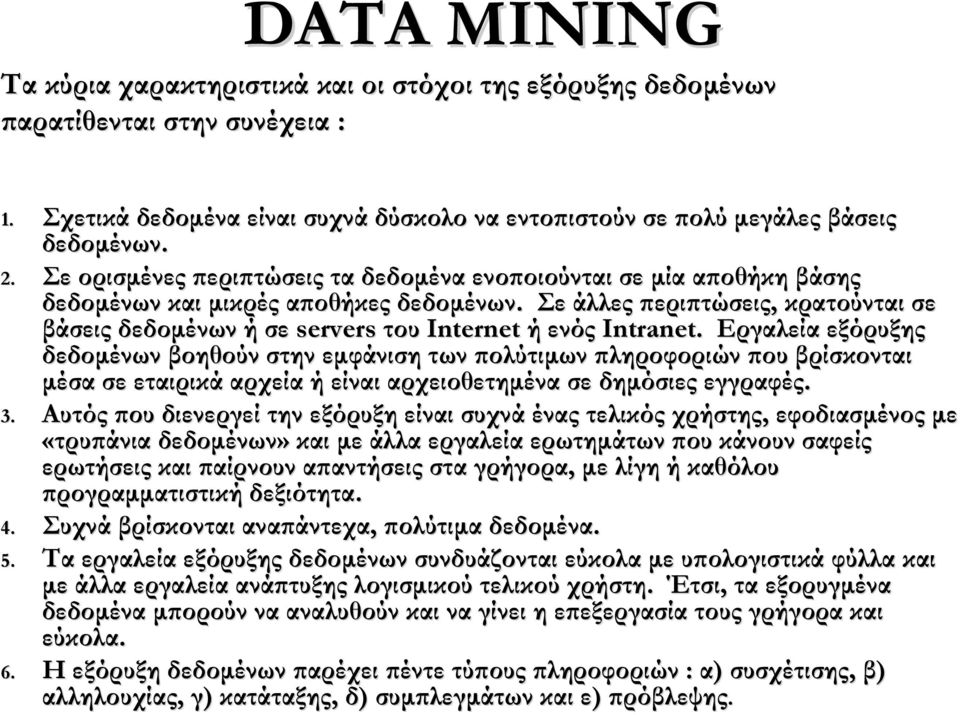 DATA MINING

Τα κύρια χαρακτηριστικά και οι στόχοι της εξόρυξης δεδομένων παρατίθενται στην συνέχεια :

1. Σχετικά δεδομένα είναι συχνά δύσκολο να εντοπιστούν σε πολύ μεγάλες βάσεις δεδομένων.
2. Σε ορισμένες περιπτώσεις τα δεδομένα ενοποιούνται σε μία αποθήκη βάσης δεδομένων και μικρές αποθήκες δεδομένων. Σε άλλες περιπτώσεις, κρατούνται σε βάσεις δεδομένων ή σε servers του Internet ή ενός Intranet. Εργαλεία εξόρυξης δεδομένων βοηθούν στην εμφάνιση των πολύτιμων πληροφοριών που βρίσκονται μέσα σε εταιρικά αρχεία ή είναι αρχειοθετημένα σε δημόσιες εγγραφές.
3. Αυτός που διενεργεί την εξόρυξη είναι συχνά ένας τελικός χρήστης, εφοδιασμένος με «τρυπάνια δεδομένων» και με άλλα εργαλεία ερωτημάτων που κάνουν σαφείς ερωτήσεις και παίρνουν απαντήσεις στα γρήγορα, με λίγη ή καθόλου προγραμματιστική δεξιότητα.
4. Συχνά βρίσκονται αναπάντεχα, πολύτιμα δεδομένα.
5. Τα εργαλεία εξόρυξης δεδομένων συνδυάζονται εύκολα με υπολογιστικά φύλλα και με άλλα εργαλεία ανάπτυξης λογισμικού τελικού χρήστη. Έτσι, τα εξορυγμένα δεδομένα μπορούν να αναλυθούν και να γίνει η επεξεργασία τους γρήγορα και εύκολα.
6. Η εξόρυξη δεδομένων παρέχει πέντε τύπους πληροφοριών : α) συσχέτισης, β) αλληλουχίας, γ) κατάταξης, δ) συμπλεγμάτων και ε) πρόβλεψης.